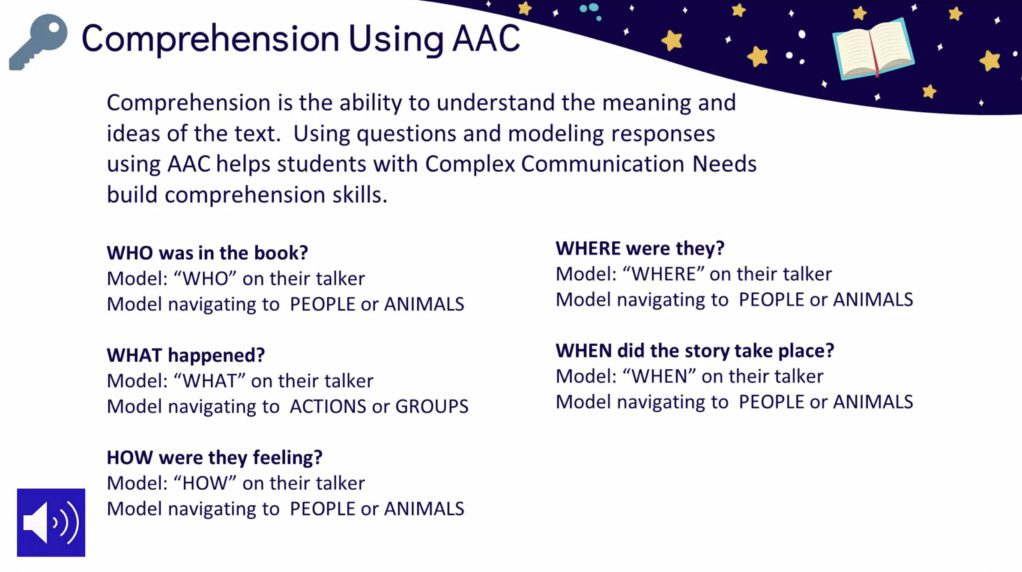 Comprehension Using AAC

Comprehension is the ability to understand the meaning and ideas of the text. Using questions and modeling responses using AAC helps students with Complex Communication Needs build comprehension skills.

**WHO was in the book?**
Model: “WHO” on their talker
Model navigating to PEOPLE or ANIMALS

**WHAT happened?**
Model: “WHAT” on their talker
Model navigating to ACTIONS or GROUPS

**HOW were they feeling?**
Model: “HOW” on their talker
Model navigating to PEOPLE or ANIMALS

**WHERE were they?**
Model: “WHERE” on their talker
Model navigating to PEOPLE or ANIMALS

**WHEN did the story take place?**
Model: “WHEN” on their talker
Model navigating to PEOPLE or ANIMALS